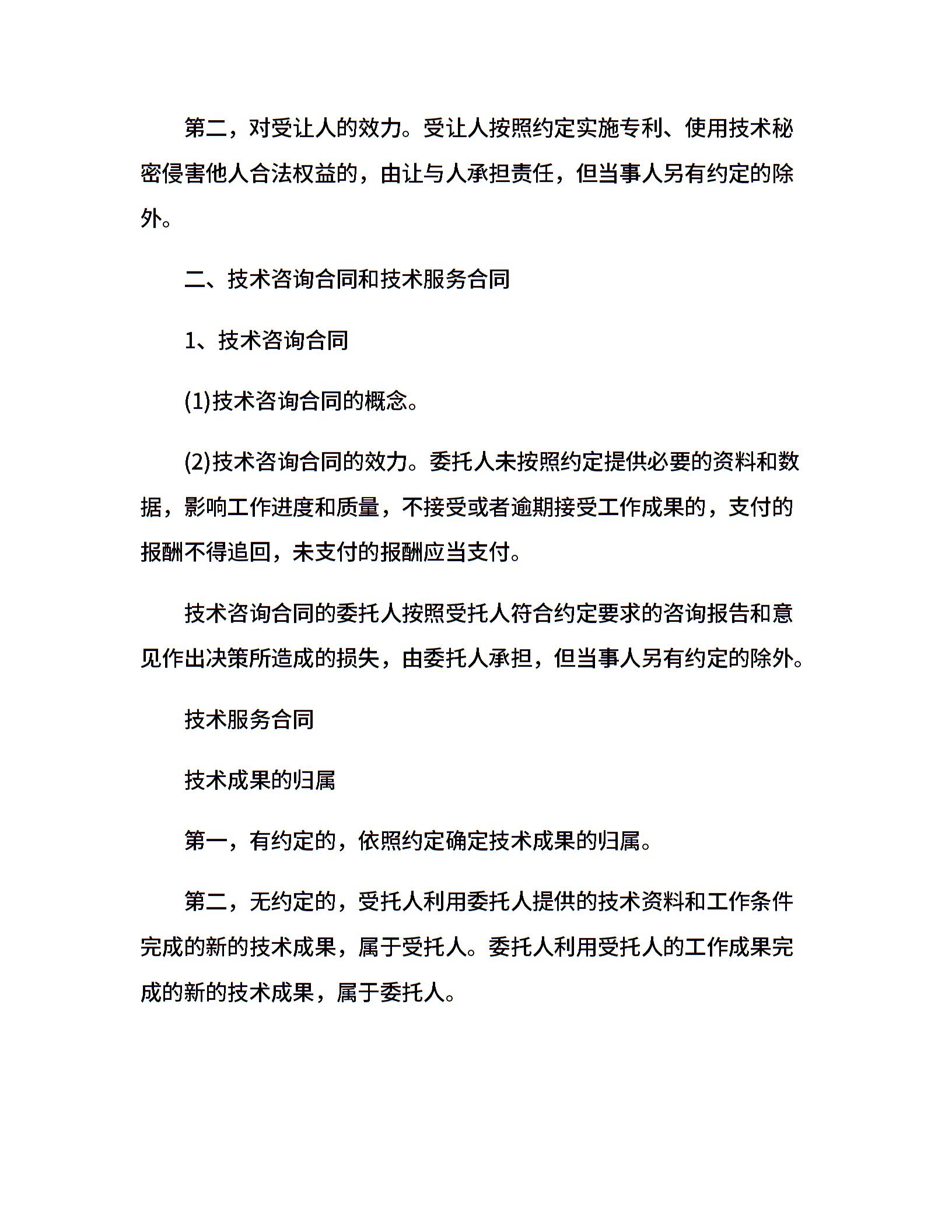 第二，对受让人的效力。受让人按照约定实施专利、使用技术秘密侵害他人合法权益的，由让与人承担责任，但当事人另有约定的除外。

二、技术咨询合同和技术服务合同

1、技术咨询合同

(1)技术咨询合同的概念。

(2)技术咨询合同的效力。委托人未按照约定提供必要的资料和数据，影响工作进度和质量，不接受或者逾期接受工作成果的，支付的报酬不得追回，未支付的报酬应当支付。

技术咨询合同的委托人按照受托人符合约定要求的咨询报告和意见作出决策所造成的损失，由委托人承担，但当事人另有约定的除外。

技术服务合同

技术成果的归属

第一，有约定的，依照约定确定技术成果的归属。

第二，无约定的，受托人利用委托人提供的技术资料和工作条件完成的新的技术成果，属于受托人。委托人利用受托人的工作成果完成的新的技术成果，属于委托人。